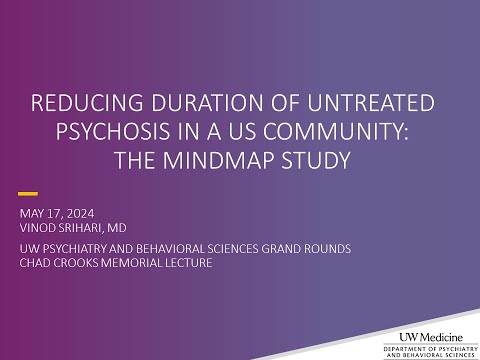 REDUCING DURATION OF UNTREATED PSYCHOSIS IN A US COMMUNITY: THE MINDMAP STUDY

MAY 17, 2024
VINOD SRIHARI, MD

UW PSYCHIATRY AND BEHAVIORAL SCIENCES GRAND ROUNDS
CHAD CROOKS MEMORIAL LECTURE

UW Medicine
DEPARTMENT OF PSYCHIATRY AND BEHAVIORAL SCIENCES